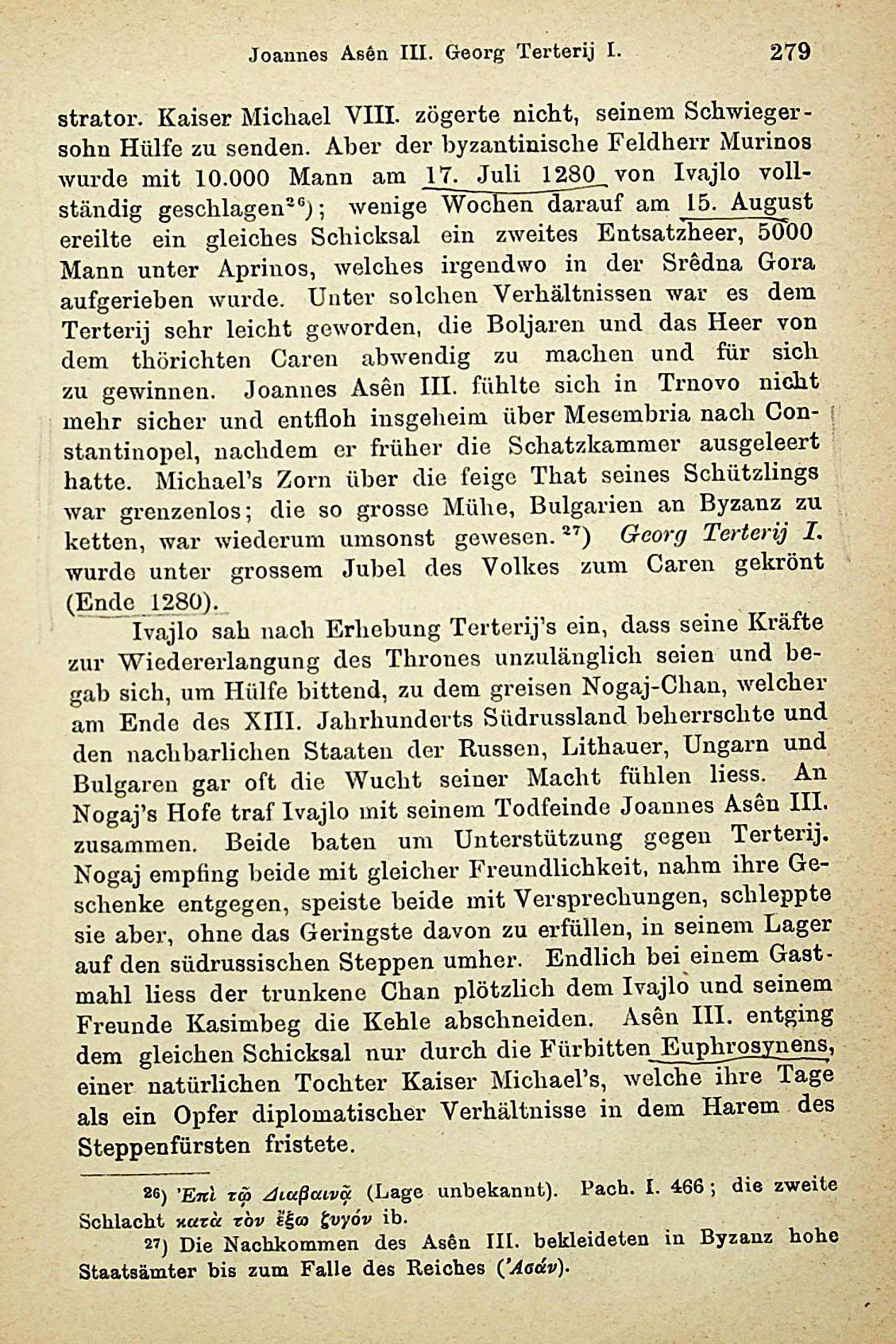 Joannes Asên III. Georg Terterij I. 279

strator. Kaiser Michael VIII. zögerte nicht, seinem Schwiegersohn Hülfe zu senden. Aber der byzantinische Feldherr Murinos wurde mit 10.000 Mann am 17. Juli 1280 von Ivajlo vollständig geschlagen$^{26}$); wenige Wochen darauf am 15. August ereilte ein gleiches Schicksal ein zweites Entsatzheer, 5000 Mann unter Aprinos, welches irgendwo in der Srêdna Gora aufgerieben wurde. Unter solchen Verhältnissen war es dem Terterij sehr leicht geworden, die Boljaren und das Heer von dem thörichten Caren abwendig zu machen und für sich zu gewinnen. Joannes Asên III. fühlte sich in Trnovo nicht mehr sicher und entfloh insgeheim über Mesembria nach Constantinopel, nachdem er früher die Schatzkammer ausgeleert hatte. Michael's Zorn über die feige That seines Schützlings war grenzenlos; die so grosse Mühe, Bulgarien an Byzanz zu ketten, war wiederum umsonst gewesen.$^{27}$) Georg Terterij I. wurde unter grossem Jubel des Volkes zum Caren gekrönt (Ende 1280).

Ivajlo sah nach Erhebung Terterij's ein, dass seine Kräfte zur Wiedererlangung des Thrones unzulänglich seien und begab sich, um Hülfe bittend, zu dem greisen Nogaj-Chan, welcher am Ende des XIII. Jahrhunderts Südrussland beherrschte und den nachbarlichen Staaten der Russen, Lithauer, Ungarn und Bulgaren gar oft die Wucht seiner Macht fühlen liess. An Nogaj's Hofe traf Ivajlo mit seinem Todfeinde Joannes Asên III. zusammen. Beide baten um Unterstützung gegen Terterij. Nogaj empfing beide mit gleicher Freundlichkeit, nahm ihre Geschenke entgegen, speiste beide mit Versprechungen, schleppte sie aber, ohne das Geringste davon zu erfüllen, in seinem Lager auf den südrussischen Steppen umher. Endlich bei einem Gastmahl liess der trunkene Chan plötzlich dem Ivajlo und seinem Freunde Kasimbeg die Kehle abschneiden. Asên III. entging dem gleichen Schicksal nur durch die Fürbitten Euphrosynens, einer natürlichen Tochter Kaiser Michael's, welche ihre Tage als ein Opfer diplomatischer Verhältnisse in dem Harem des Steppenfürsten fristete.

26) Ἐπὶ τῷ Διαβαινᾷ (Lage unbekannt). Pach. I. 466; die zweite Schlacht κατὰ τὸν ἔξω ζυγόν ib.

27) Die Nachkommen des Asên III. bekleideten in Byzanz hohe Staatsämter bis zum Falle des Reiches (Ἀσάν).